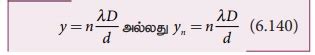 $y = n\frac{\lambda D}{d}$ அல்லது $y_n = n\frac{\lambda D}{d}$ (6.140)